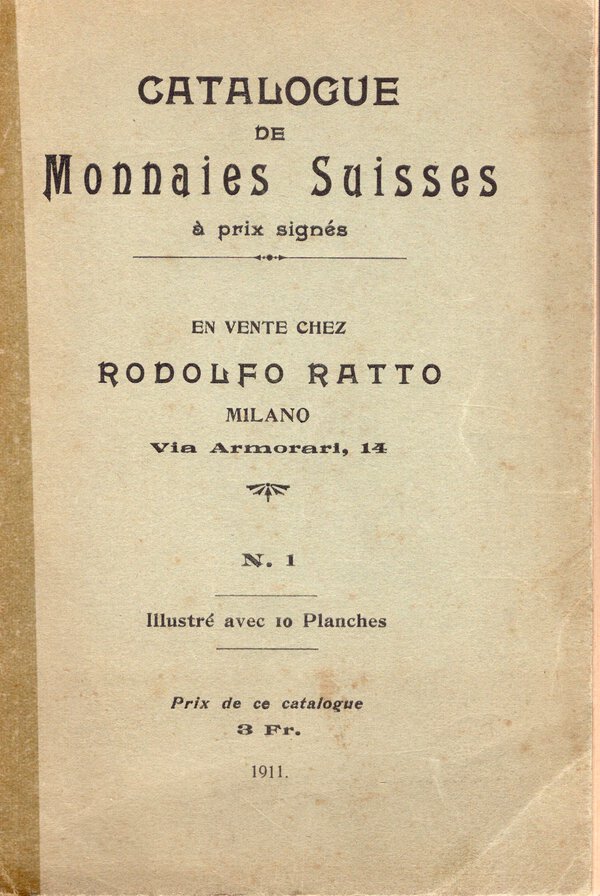 CATALOGUE
DE
Monnaies Suisses
à prix signés

EN VENTE CHEZ
RODOLFO RATTO
MILANO
Via Armorari, 14

N. 1

Illustré avec 10 Planches

Prix de ce catalogue
3 Fr.

1911.